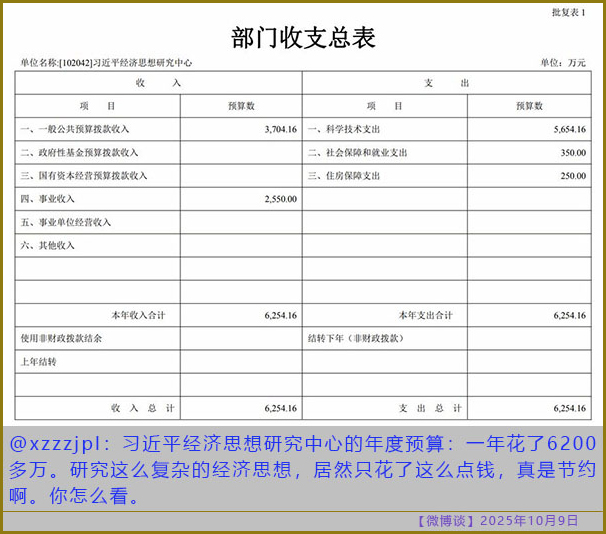 批复表 1

部门收支总表

单位名称:[102042]习近平经济思想研究中心

单位：万元

| 收　　入 | | 支　　出 | |
|---|---|---|---|
| 项　　目 | 预算数 | 项　　目 | 预算数 |
| 一、一般公共预算拨款收入 | 3,704.16 | 一、科学技术支出 | 5,654.16 |
| 二、政府性基金预算拨款收入 | | 二、社会保障和就业支出 | 350.00 |
| 三、国有资本经营预算拨款收入 | | 三、住房保障支出 | 250.00 |
| 四、事业收入 | 2,550.00 | | |
| 五、事业单位经营收入 | | | |
| 六、其他收入 | | | |
| | | | |
| | | | |
| 本年收入合计 | 6,254.16 | 本年支出合计 | 6,254.16 |
| 使用非财政拨款结余 | | 结转下年（非财政拨款） | |
| 上年结转 | | | |
| | | | |
| 收　入　总　计 | 6,254.16 | 支　出　总　计 | 6,254.16 |

@xzzzjpl：习近平经济思想研究中心的年度预算：一年花了6200多万。研究这么复杂的经济思想，居然只花了这么点钱，真是节约啊。你怎么看。

【微博谈】2025年10月9日